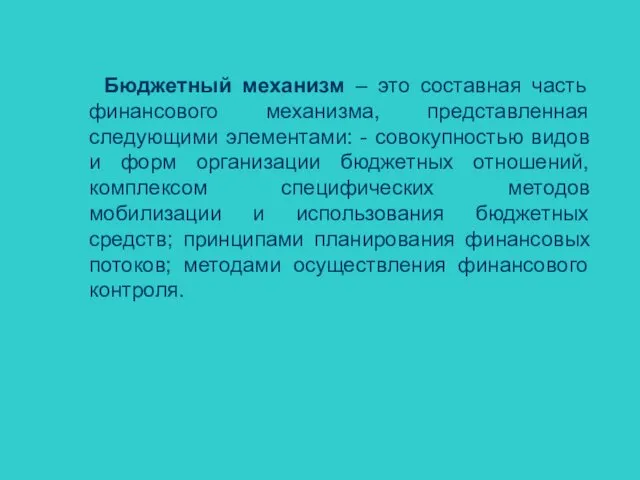 Бюджетный механизм – это составная часть финансового механизма, представленная следующими элементами: - совокупностью видов и форм организации бюджетных отношений, комплексом специфических методов мобилизации и использования бюджетных средств; принципами планирования финансовых потоков; методами осуществления финансового контроля.